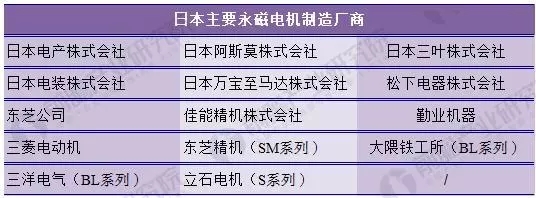 | 日本主要永磁电机制造厂商 | | |
|---|---|---|
| 日本电产株式会社 | 日本阿斯莫株式会社 | 日本三叶株式会社 |
| 日本电装株式会社 | 日本万宝至马达株式会社 | 松下电器株式会社 |
| 东芝公司 | 佳能精机株式会社 | 勤业机器 |
| 三菱电动机 | 东芝精机（SM系列） | 大隈铁工所（BL系列） |
| 三洋电气（BL系列） | 立石电机（S系列） | / |